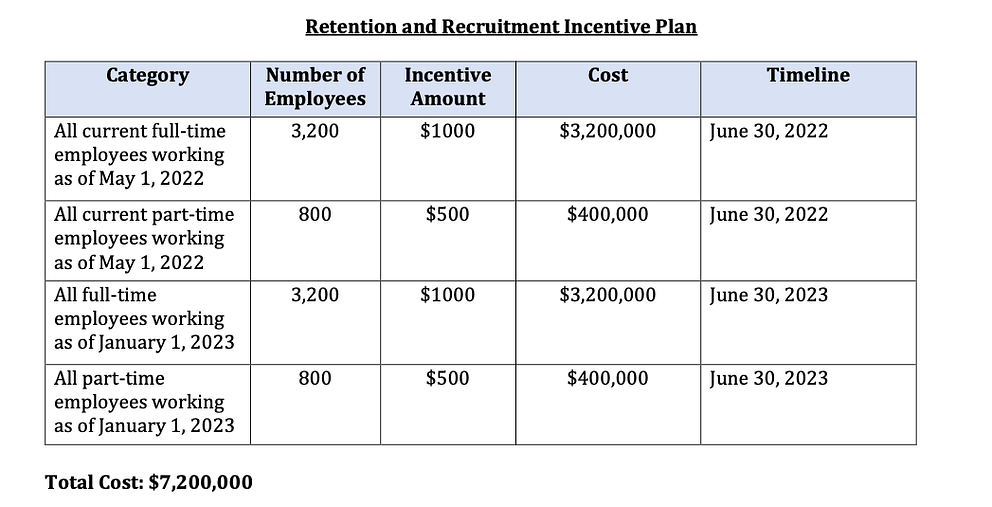 Retention and Recruitment Incentive Plan

| Category | Number of Employees | Incentive Amount | Cost | Timeline |
|---|---|---|---|---|
| All current full-time employees working as of May 1, 2022 | 3,200 | \$1000 | \$3,200,000 | June 30, 2022 |
| All current part-time employees working as of May 1, 2022 | 800 | \$500 | \$400,000 | June 30, 2022 |
| All full-time employees working as of January 1, 2023 | 3,200 | \$1000 | \$3,200,000 | June 30, 2023 |
| All part-time employees working as of January 1, 2023 | 800 | \$500 | \$400,000 | June 30, 2023 |

Total Cost: \$7,200,000